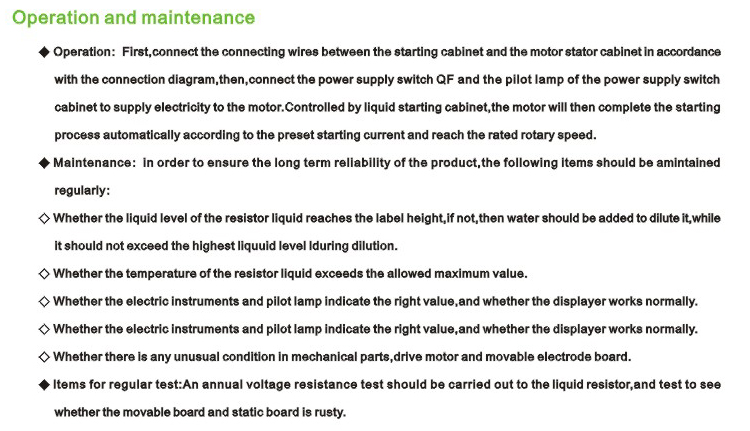 Operation and maintenance

◆ Operation: First,connect the connecting wires between the starting cabinet and the motor stator cabinet in accordance with the connection diagram,then,connect the power supply switch QF and the pilot lamp of the power supply switch cabinet to supply electricity to the motor.Controlled by liquid starting cabinet,the motor will then complete the starting process automatically according to the preset starting current and reach the rated rotary speed.

◆ Maintenance: in order to ensure the long term reliability of the product,the following items should be amintained regularly:

◇ Whether the liquid level of the resistor liquid reaches the label height,if not,then water should be added to dilute it,while it should not exceed the highest liquuid level lduring dilution.

◇ Whether the temperature of the resistor liquid exceeds the allowed maximum value.

◇ Whether the electric instruments and pilot lamp indicate the right value,and whether the displayer works normally.

◇ Whether the electric instruments and pilot lamp indicate the right value,and whether the displayer works normally.

◇ Whether there is any unusual condition in mechanical parts,drive motor and movable electrode board.

◆ Items for regular test:An annual voltage resistance test should be carried out to the liquid resistor,and test to see whether the movable board and static board is rusty.